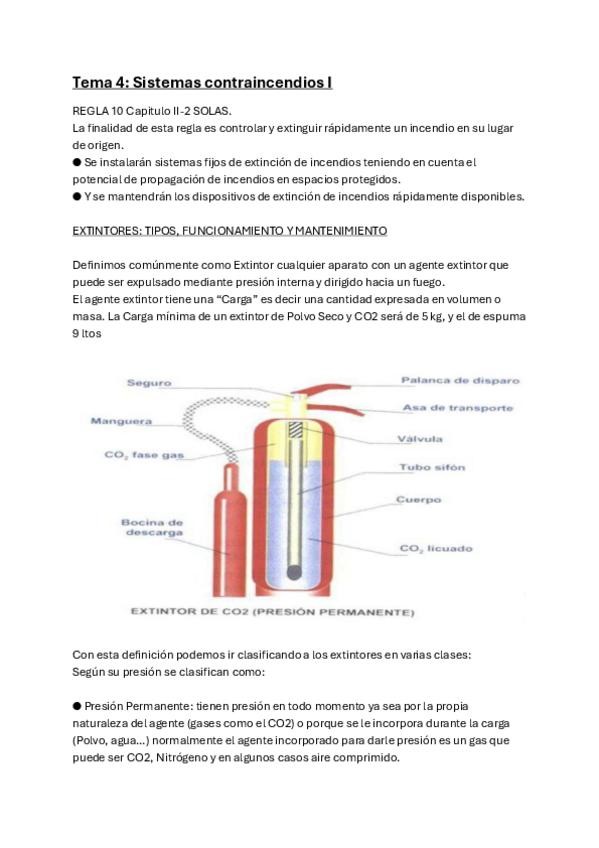 Tema 4: Sistemas contraincendios I

REGLA 10 Capitulo II-2 SOLAS.
La finalidad de esta regla es controlar y extinguir rápidamente un incendio en su lugar de origen.
● Se instalarán sistemas fijos de extinción de incendios teniendo en cuenta el potencial de propagación de incendios en espacios protegidos.
● Y se mantendrán los dispositivos de extinción de incendios rápidamente disponibles.

EXTINTORES: TIPOS, FUNCIONAMIENTO Y MANTENIMIENTO

Definimos comúnmente como Extintor cualquier aparato con un agente extintor que puede ser expulsado mediante presión interna y dirigido hacia un fuego.
El agente extintor tiene una "Carga" es decir una cantidad expresada en volumen o masa. La Carga mínima de un extintor de Polvo Seco y CO2 será de 5 kg, y el de espuma 9 ltos

Seguro
Manguera
$CO_2$ fase gas
Bocina de descarga
Palanca de disparo
Asa de transporte
Válvula
Tubo sifón
Cuerpo
$CO_2$ licuado
EXTINTOR DE CO2 (PRESIÓN PERMANENTE)

Con esta definición podemos ir clasificando a los extintores en varias clases:
Según su presión se clasifican como:

● Presión Permanente: tienen presión en todo momento ya sea por la propia naturaleza del agente (gases como el CO2) o porque se le incorpora durante la carga (Polvo, agua...) normalmente el agente incorporado para darle presión es un gas que puede ser CO2, Nitrógeno y en algunos casos aire comprimido.